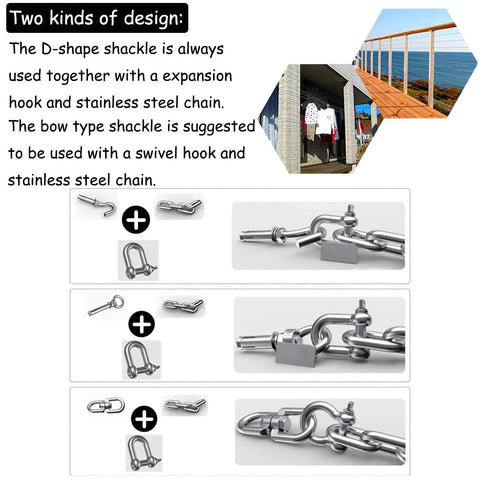 Two kinds of design:

The D-shape shackle is always used together with a expansion hook and stainless steel chain.

The bow type shackle is suggested to be used with a swivel hook and stainless steel chain.